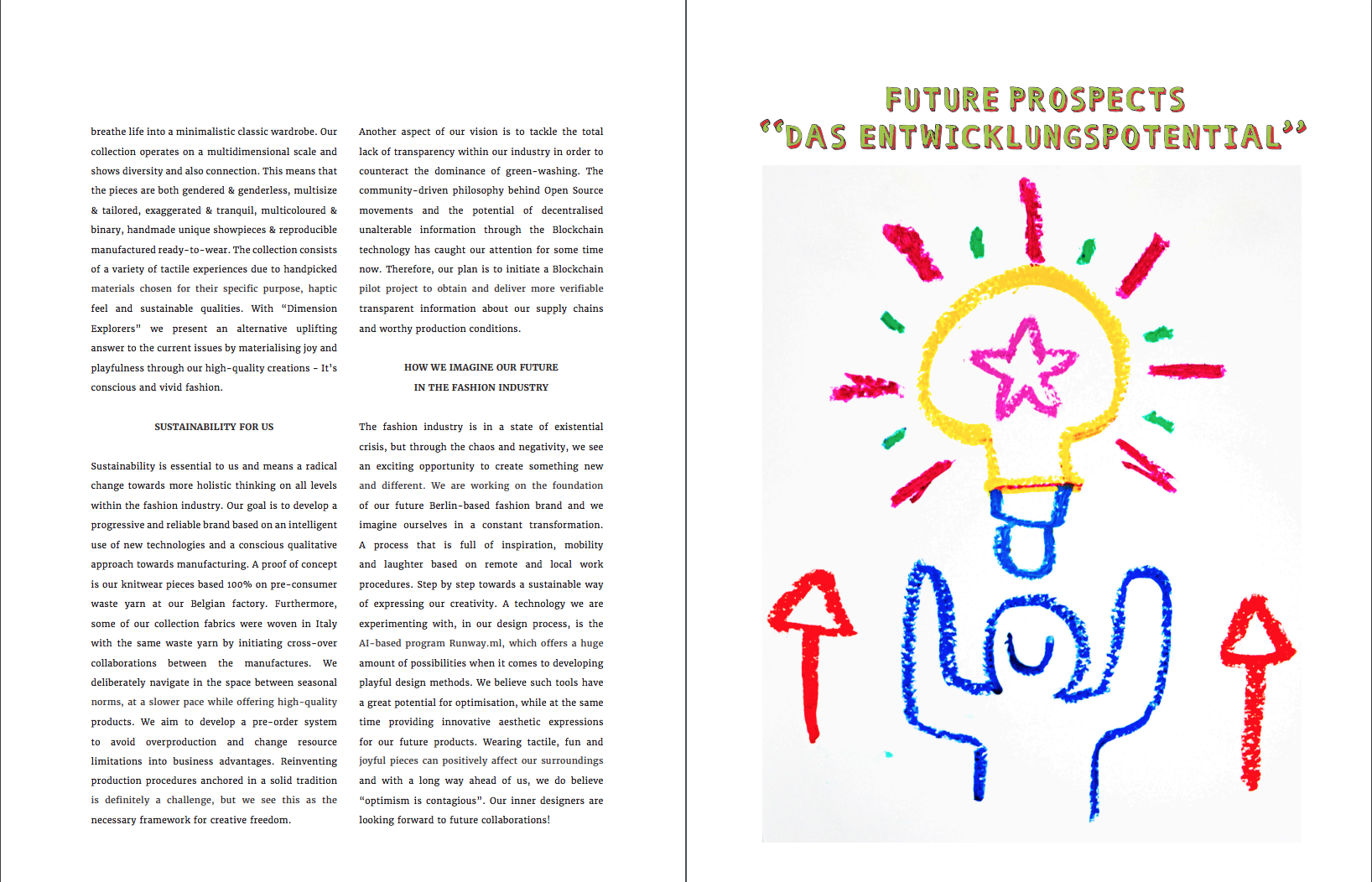 breathe life into a minimalistic classic wardrobe. Our collection operates on a multidimensional scale and shows diversity and also connection. This means that the pieces are both gendered & genderless, multisize & tailored, exaggerated & tranquil, multicoloured & binary, handmade unique showpieces & reproducible manufactured ready-to-wear. The collection consists of a variety of tactile experiences due to handpicked materials chosen for their specific purpose, haptic feel and sustainable qualities. With "Dimension Explorers" we present an alternative uplifting answer to the current issues by materialising joy and playfulness through our high-quality creations - It's conscious and vivid fashion.

SUSTAINABILITY FOR US

Sustainability is essential to us and means a radical change towards more holistic thinking on all levels within the fashion industry. Our goal is to develop a progressive and reliable brand based on an intelligent use of new technologies and a conscious qualitative approach towards manufacturing. A proof of concept is our knitwear pieces based 100% on pre-consumer waste yarn at our Belgian factory. Furthermore, some of our collection fabrics were woven in Italy with the same waste yarn by initiating cross-over collaborations between the manufactures. We deliberately navigate in the space between seasonal norms, at a slower pace while offering high-quality products. We aim to develop a pre-order system to avoid overproduction and change resource limitations into business advantages. Reinventing production procedures anchored in a solid tradition is definitely a challenge, but we see this as the necessary framework for creative freedom.

Another aspect of our vision is to tackle the total lack of transparency within our industry in order to counteract the dominance of green-washing. The community-driven philosophy behind Open Source movements and the potential of decentralised unalterable information through the Blockchain technology has caught our attention for some time now. Therefore, our plan is to initiate a Blockchain pilot project to obtain and deliver more verifiable transparent information about our supply chains and worthy production conditions.

HOW WE IMAGINE OUR FUTURE
IN THE FASHION INDUSTRY

The fashion industry is in a state of existential crisis, but through the chaos and negativity, we see an exciting opportunity to create something new and different. We are working on the foundation of our future Berlin-based fashion brand and we imagine ourselves in a constant transformation. A process that is full of inspiration, mobility and laughter based on remote and local work procedures. Step by step towards a sustainable way of expressing our creativity. A technology we are experimenting with, in our design process, is the AI-based program Runway.ml, which offers a huge amount of possibilities when it comes to developing playful design methods. We believe such tools have a great potential for optimisation, while at the same time providing innovative aesthetic expressions for our future products. Wearing tactile, fun and joyful pieces can positively affect our surroundings and with a long way ahead of us, we do believe "optimism is contagious". Our inner designers are looking forward to future collaborations!

FUTURE PROSPECTS
"DAS ENTWICKLUNGSPOTENTIAL"